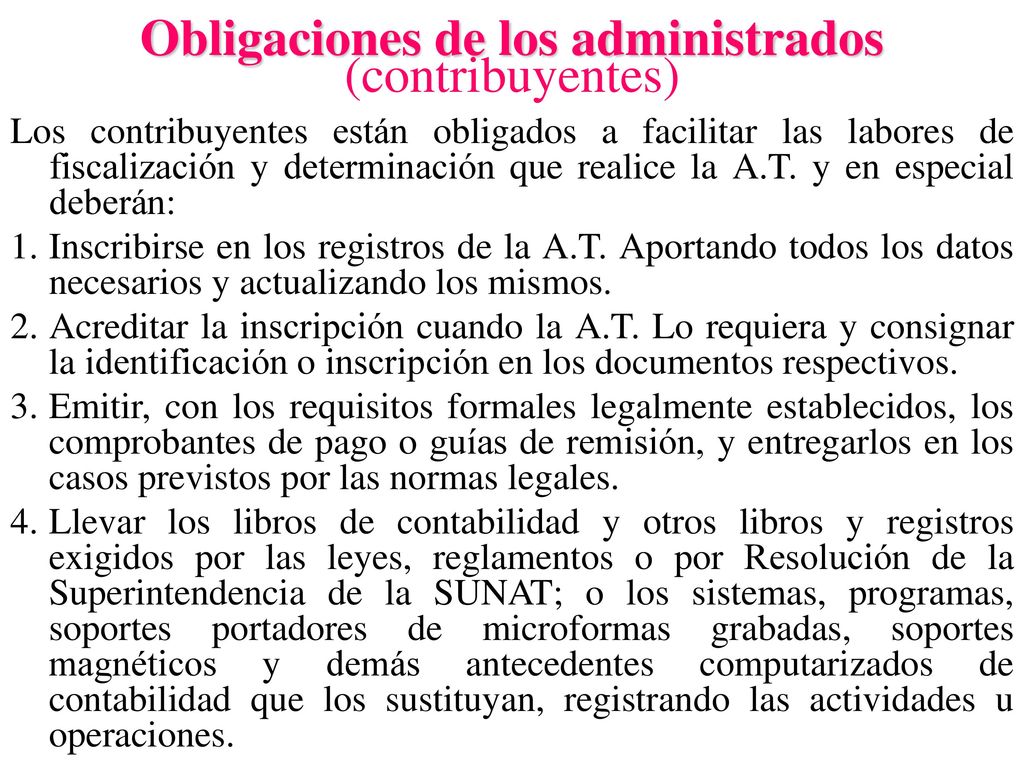 Obligaciones de los administrados
(contribuyentes)

Los contribuyentes están obligados a facilitar las labores de fiscalización y determinación que realice la A.T. y en especial deberán:

1. Inscribirse en los registros de la A.T. Aportando todos los datos necesarios y actualizando los mismos.
2. Acreditar la inscripción cuando la A.T. Lo requiera y consignar la identificación o inscripción en los documentos respectivos.
3. Emitir, con los requisitos formales legalmente establecidos, los comprobantes de pago o guías de remisión, y entregarlos en los casos previstos por las normas legales.
4. Llevar los libros de contabilidad y otros libros y registros exigidos por las leyes, reglamentos o por Resolución de la Superintendencia de la SUNAT; o los sistemas, programas, soportes portadores de microformas grabadas, soportes magnéticos y demás antecedentes computarizados de contabilidad que los sustituyan, registrando las actividades u operaciones.